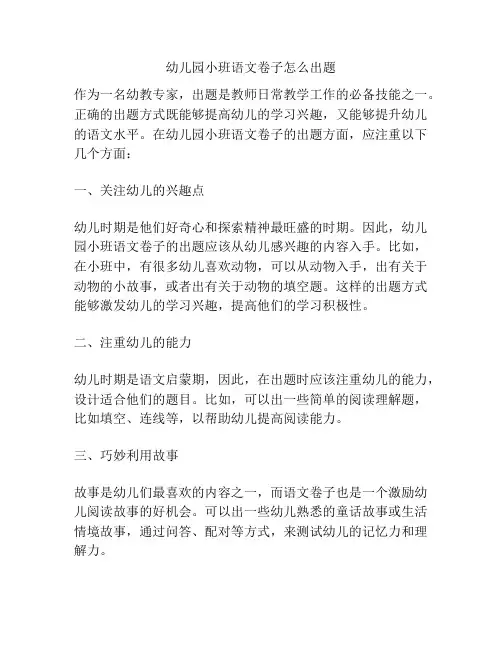 幼儿园小班语文卷子怎么出题

作为一名幼教专家，出题是教师日常教学工作的必备技能之一。正确的出题方式既能够提高幼儿的学习兴趣，又能够提升幼儿的语文水平。在幼儿园小班语文卷子的出题方面，应注重以下几个方面：

一、关注幼儿的兴趣点

幼儿时期是他们好奇心和探索精神最旺盛的时期。因此，幼儿园小班语文卷子的出题应该从幼儿感兴趣的内容入手。比如，在小班中，有很多幼儿喜欢动物，可以从动物入手，出有关于动物的小故事，或者出有关于动物的填空题。这样的出题方式能够激发幼儿的学习兴趣，提高他们的学习积极性。

二、注重幼儿的能力

幼儿时期是语文启蒙期，因此，在出题时应该注重幼儿的能力，设计适合他们的题目。比如，可以出一些简单的阅读理解题，比如填空、连线等，以帮助幼儿提高阅读能力。

三、巧妙利用故事

故事是幼儿们最喜欢的内容之一，而语文卷子也是一个激励幼儿阅读故事的好机会。可以出一些幼儿熟悉的童话故事或生活情境故事，通过问答、配对等方式，来测试幼儿的记忆力和理解力。